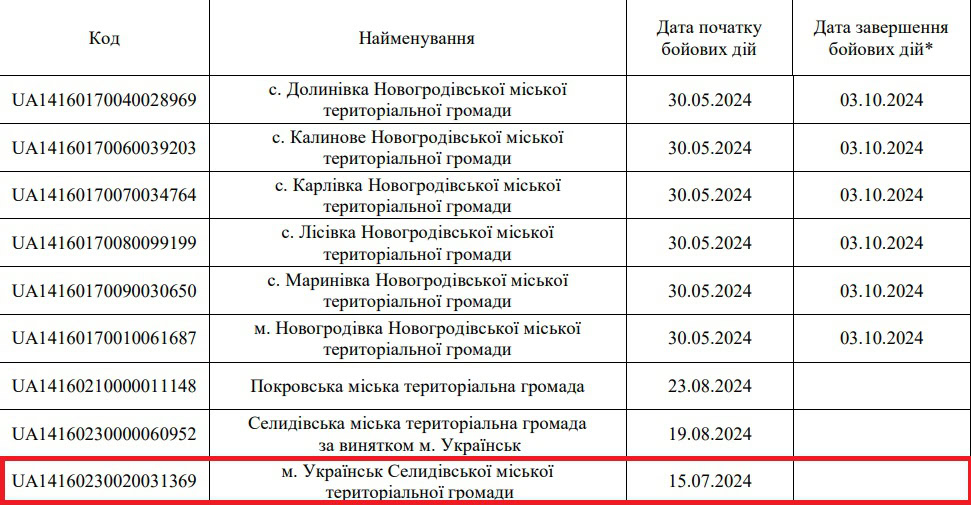 | Код | Найменування | Дата початку бойових дій | Дата завершення бойових дій* |
|---|---|---|---|
| UA14160170040028969 | с. Долинівка Новогродівської міської територіальної громади | 30.05.2024 | 03.10.2024 |
| UA14160170060039203 | с. Калинове Новогродівської міської територіальної громади | 30.05.2024 | 03.10.2024 |
| UA14160170070034764 | с. Карлівка Новогродівської міської територіальної громади | 30.05.2024 | 03.10.2024 |
| UA14160170080099199 | с. Лісівка Новогродівської міської територіальної громади | 30.05.2024 | 03.10.2024 |
| UA14160170090030650 | с. Маринівка Новогродівської міської територіальної громади | 30.05.2024 | 03.10.2024 |
| UA14160170010061687 | м. Новогродівка Новогродівської міської територіальної громади | 30.05.2024 | 03.10.2024 |
| UA14160210000011148 | Покровська міська територіальна громада | 23.08.2024 | |
| UA14160230000060952 | Селидівська міська територіальна громада за винятком м. Українськ | 19.08.2024 | |
| UA14160230020031369 | м. Українськ Селидівської міської територіальної громади | 15.07.2024 | |